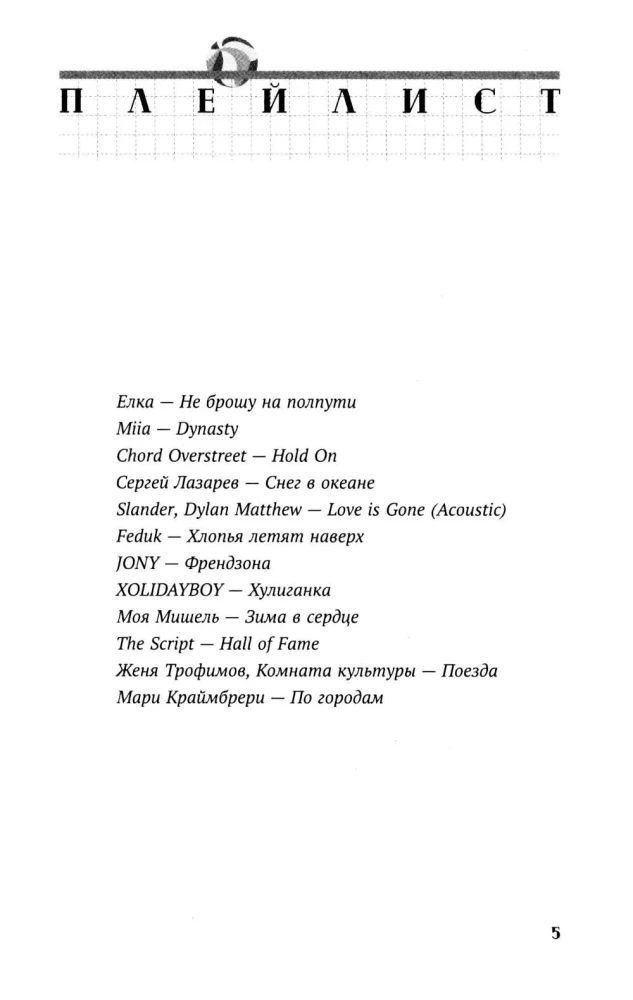 ПЛЕЙЛИСТ

Елка — Не брошу на полпути
Miia — Dynasty
Chord Overstreet — Hold On
Сергей Лазарев — Снег в океане
Slander, Dylan Matthew — Love is Gone (Acoustic)
Feduk — Хлопья летят наверх
JONY — Френдзона
XOLIDAYBOY — Хулиганка
Моя Мишель — Зима в сердце
The Script — Hall of Fame
Женя Трофимов, Комната культуры — Поезда
Мари Краймбрери — По городам

5